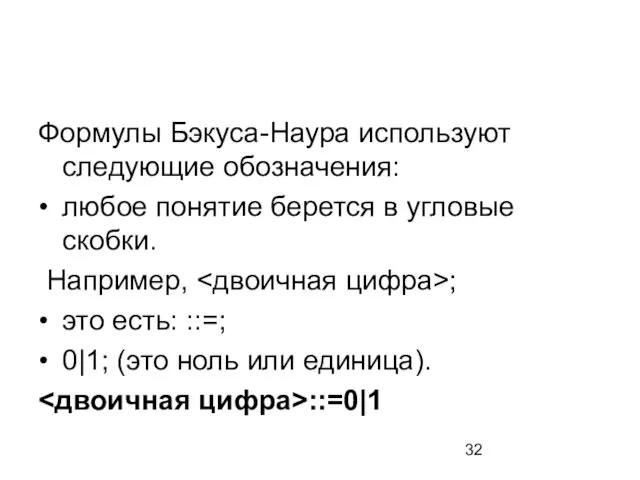 Формулы Бэкуса-Наура используют следующие обозначения:

• любое понятие берется в угловые скобки.

Например, <двоичная цифра>;

• это есть: ::=;

• 0|1; (это ноль или единица).

<двоичная цифра>::=0|1

32